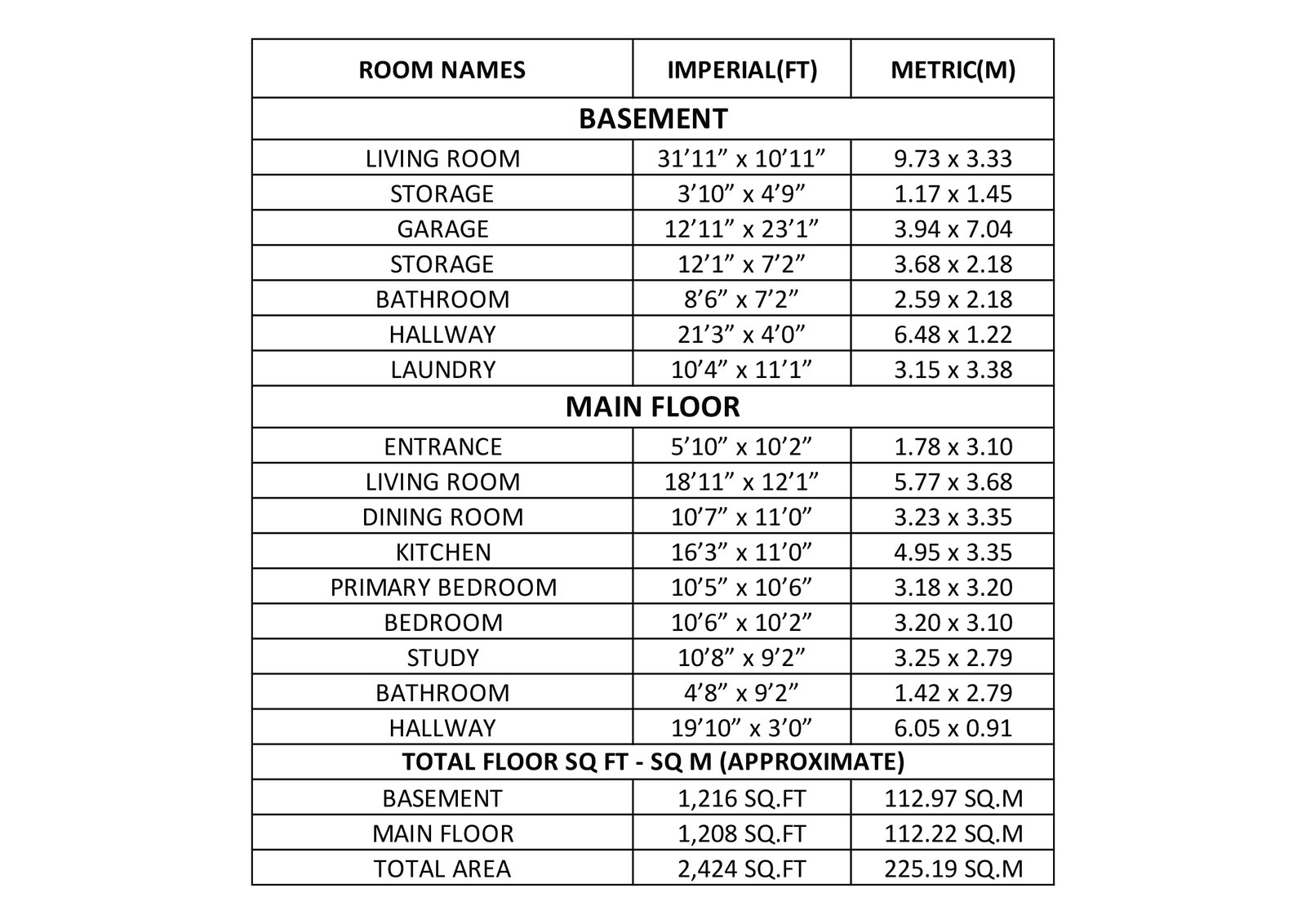 | ROOM NAMES | IMPERIAL(FT) | METRIC(M) |
|---|---|---|
| BASEMENT | | |
| LIVING ROOM | 31’11” x 10’11” | 9.73 x 3.33 |
| STORAGE | 3’10” x 4’9” | 1.17 x 1.45 |
| GARAGE | 12’11” x 23’1” | 3.94 x 7.04 |
| STORAGE | 12’1” x 7’2” | 3.68 x 2.18 |
| BATHROOM | 8’6” x 7’2” | 2.59 x 2.18 |
| HALLWAY | 21’3” x 4’0” | 6.48 x 1.22 |
| LAUNDRY | 10’4” x 11’1” | 3.15 x 3.38 |
| MAIN FLOOR | | |
| ENTRANCE | 5’10” x 10’2” | 1.78 x 3.10 |
| LIVING ROOM | 18’11” x 12’1” | 5.77 x 3.68 |
| DINING ROOM | 10’7” x 11’0” | 3.23 x 3.35 |
| KITCHEN | 16’3” x 11’0” | 4.95 x 3.35 |
| PRIMARY BEDROOM | 10’5” x 10’6” | 3.18 x 3.20 |
| BEDROOM | 10’6” x 10’2” | 3.20 x 3.10 |
| STUDY | 10’8” x 9’2” | 3.25 x 2.79 |
| BATHROOM | 4’8” x 9’2” | 1.42 x 2.79 |
| HALLWAY | 19’10” x 3’0” | 6.05 x 0.91 |
| TOTAL FLOOR SQ FT - SQ M (APPROXIMATE) | | |
| BASEMENT | 1,216 SQ.FT | 112.97 SQ.M |
| MAIN FLOOR | 1,208 SQ.FT | 112.22 SQ.M |
| TOTAL AREA | 2,424 SQ.FT | 225.19 SQ.M |